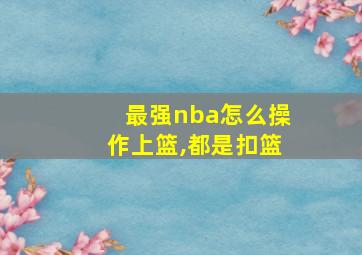 最强nba怎么操作上篮,都是扣篮